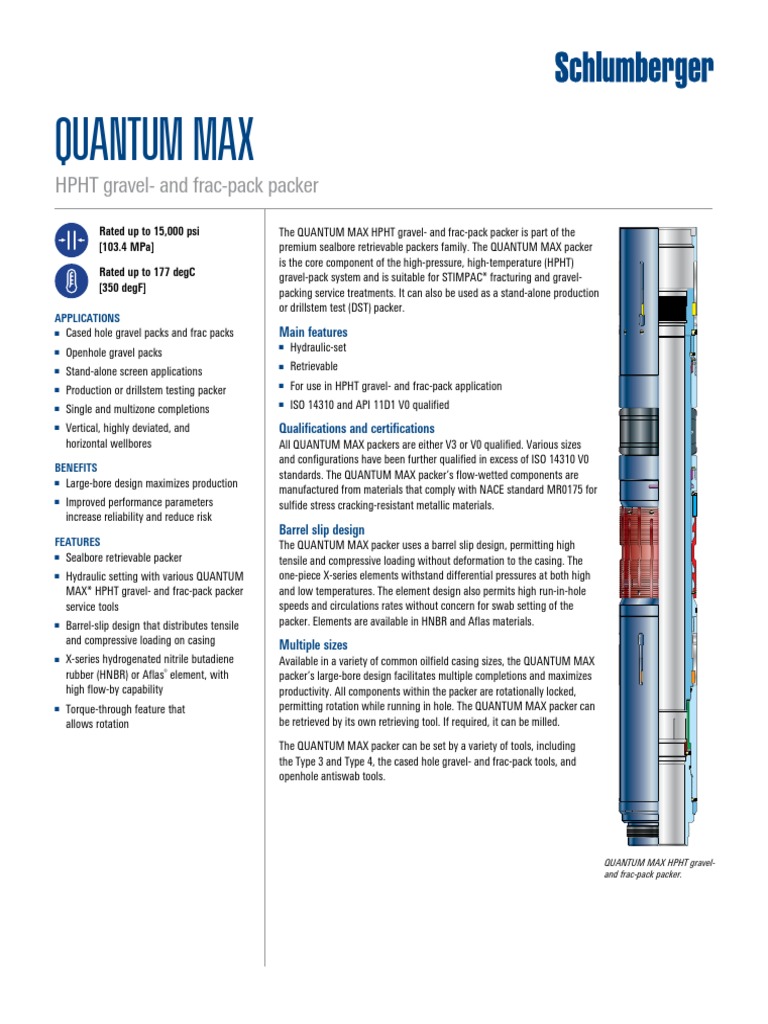 Schlumberger

QUANTUM MAX

HPHT gravel- and frac-pack packer

Rated up to 15,000 psi [103.4 MPa]

Rated up to 177 degC [350 degF]

APPLICATIONS
■ Cased hole gravel packs and frac packs
■ Openhole gravel packs
■ Stand-alone screen applications
■ Production or drillstem testing packer
■ Single and multizone completions
■ Vertical, highly deviated, and horizontal wellbores

BENEFITS
■ Large-bore design maximizes production
■ Improved performance parameters increase reliability and reduce risk

FEATURES
■ Sealbore retrievable packer
■ Hydraulic setting with various QUANTUM MAX* HPHT gravel- and frac-pack packer service tools
■ Barrel-slip design that distributes tensile and compressive loading on casing
■ X-series hydrogenated nitrile butadiene rubber (HNBR) or Aflas® element, with high flow-by capability
■ Torque-through feature that allows rotation

The QUANTUM MAX HPHT gravel- and frac-pack packer is part of the premium sealbore retrievable packers family. The QUANTUM MAX packer is the core component of the high-pressure, high-temperature (HPHT) gravel-pack system and is suitable for STIMPAC* fracturing and gravel-packing service treatments. It can also be used as a stand-alone production or drillstem test (DST) packer.

Main features
■ Hydraulic-set
■ Retrievable
■ For use in HPHT gravel- and frac-pack application
■ ISO 14310 and API 11D1 V0 qualified

Qualifications and certifications
All QUANTUM MAX packers are either V3 or V0 qualified. Various sizes and configurations have been further qualified in excess of ISO 14310 V0 standards. The QUANTUM MAX packer's flow-wetted components are manufactured from materials that comply with NACE standard MR0175 for sulfide stress cracking-resistant metallic materials.

Barrel slip design
The QUANTUM MAX packer uses a barrel slip design, permitting high tensile and compressive loading without deformation to the casing. The one-piece X-series elements withstand differential pressures at both high and low temperatures. The element design also permits high run-in-hole speeds and circulations rates without concern for swab setting of the packer. Elements are available in HNBR and Aflas materials.

Multiple sizes
Available in a variety of common oilfield casing sizes, the QUANTUM MAX packer's large-bore design facilitates multiple completions and maximizes productivity. All components within the packer are rotationally locked, permitting rotation while running in hole. The QUANTUM MAX packer can be retrieved by its own retrieving tool. If required, it can be milled.

The QUANTUM MAX packer can be set by a variety of tools, including the Type 3 and Type 4, the cased hole gravel- and frac-pack tools, and openhole antiswab tools.

QUANTUM MAX HPHT gravel- and frac-pack packer.